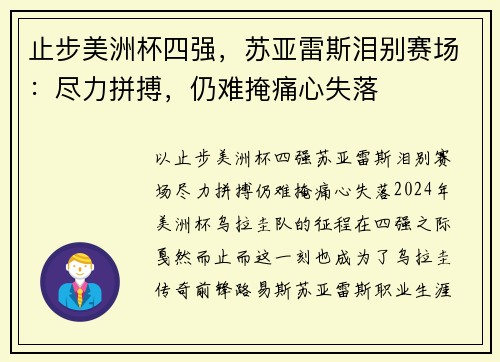 止步美洲杯四强，苏亚雷斯泪别赛场：尽力拼搏，仍难掩痛心失落

以止步美洲杯四强苏亚雷斯泪别赛场尽力拼搏仍难掩痛心失落2024年美洲杯乌拉圭队的征程在四强之际戛然而止而这一刻也成为了乌拉圭传奇前锋路易斯苏亚雷斯职业生涯